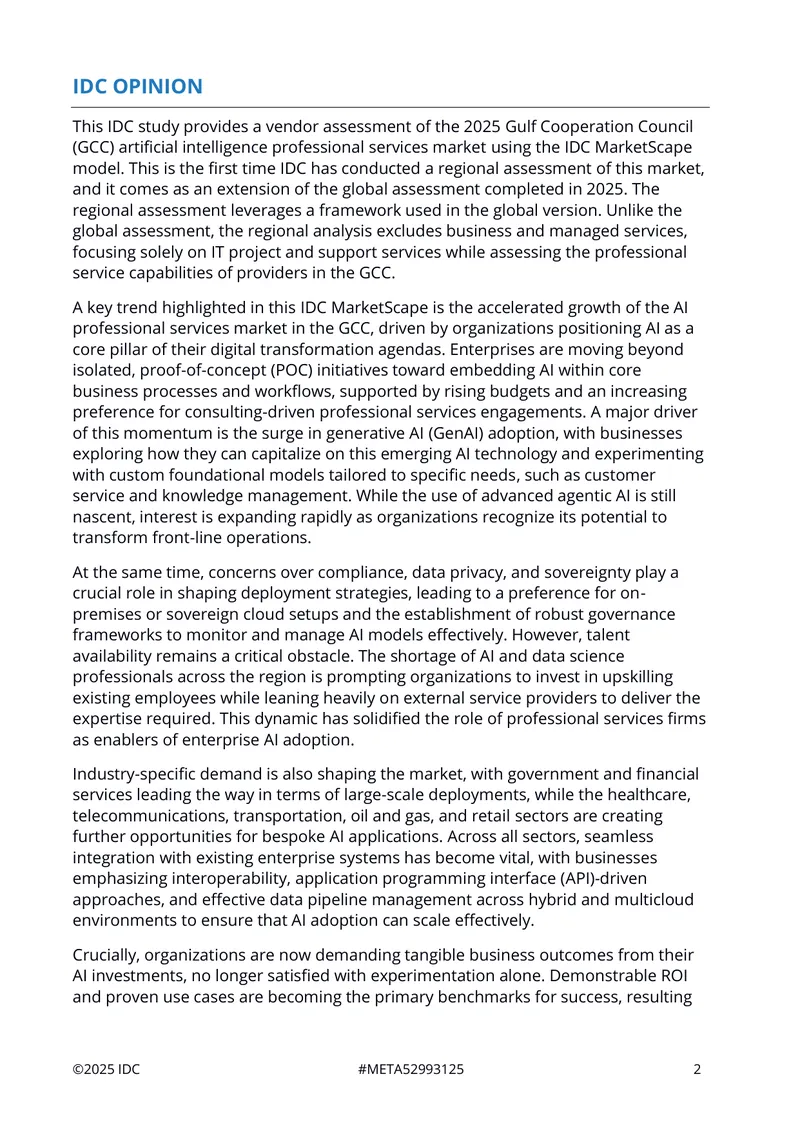 IDC OPINION

This IDC study provides a vendor assessment of the 2025 Gulf Cooperation Council (GCC) artificial intelligence professional services market using the IDC MarketScape model. This is the first time IDC has conducted a regional assessment of this market, and it comes as an extension of the global assessment completed in 2025. The regional assessment leverages a framework used in the global version. Unlike the global assessment, the regional analysis excludes business and managed services, focusing solely on IT project and support services while assessing the professional service capabilities of providers in the GCC.

A key trend highlighted in this IDC MarketScape is the accelerated growth of the AI professional services market in the GCC, driven by organizations positioning AI as a core pillar of their digital transformation agendas. Enterprises are moving beyond isolated, proof-of-concept (POC) initiatives toward embedding AI within core business processes and workflows, supported by rising budgets and an increasing preference for consulting-driven professional services engagements. A major driver of this momentum is the surge in generative AI (GenAI) adoption, with businesses exploring how they can capitalize on this emerging AI technology and experimenting with custom foundational models tailored to specific needs, such as customer service and knowledge management. While the use of advanced agentic AI is still nascent, interest is expanding rapidly as organizations recognize its potential to transform front-line operations.

At the same time, concerns over compliance, data privacy, and sovereignty play a crucial role in shaping deployment strategies, leading to a preference for on-premises or sovereign cloud setups and the establishment of robust governance frameworks to monitor and manage AI models effectively. However, talent availability remains a critical obstacle. The shortage of AI and data science professionals across the region is prompting organizations to invest in upskilling existing employees while leaning heavily on external service providers to deliver the expertise required. This dynamic has solidified the role of professional services firms as enablers of enterprise AI adoption.

Industry-specific demand is also shaping the market, with government and financial services leading the way in terms of large-scale deployments, while the healthcare, telecommunications, transportation, oil and gas, and retail sectors are creating further opportunities for bespoke AI applications. Across all sectors, seamless integration with existing enterprise systems has become vital, with businesses emphasizing interoperability, application programming interface (API)-driven approaches, and effective data pipeline management across hybrid and multicloud environments to ensure that AI adoption can scale effectively.

Crucially, organizations are now demanding tangible business outcomes from their AI investments, no longer satisfied with experimentation alone. Demonstrable ROI and proven use cases are becoming the primary benchmarks for success, resulting

©2025 IDC #META52993125 2